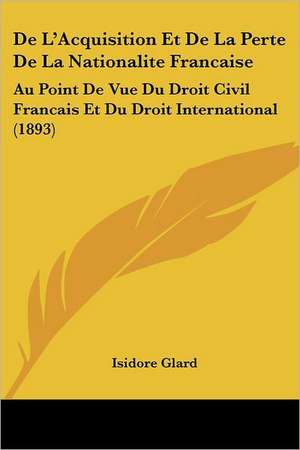 De L'Acquisition Et De La Perte De La Nationalite Francaise

Au Point De Vue Du Droit Civil Francais Et Du Droit International (1893)

Isidore Glard